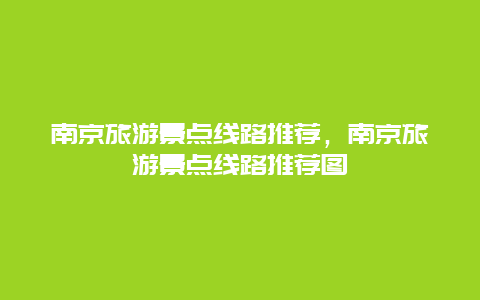 南京旅游景点线路推荐，南京旅游景点线路推荐图